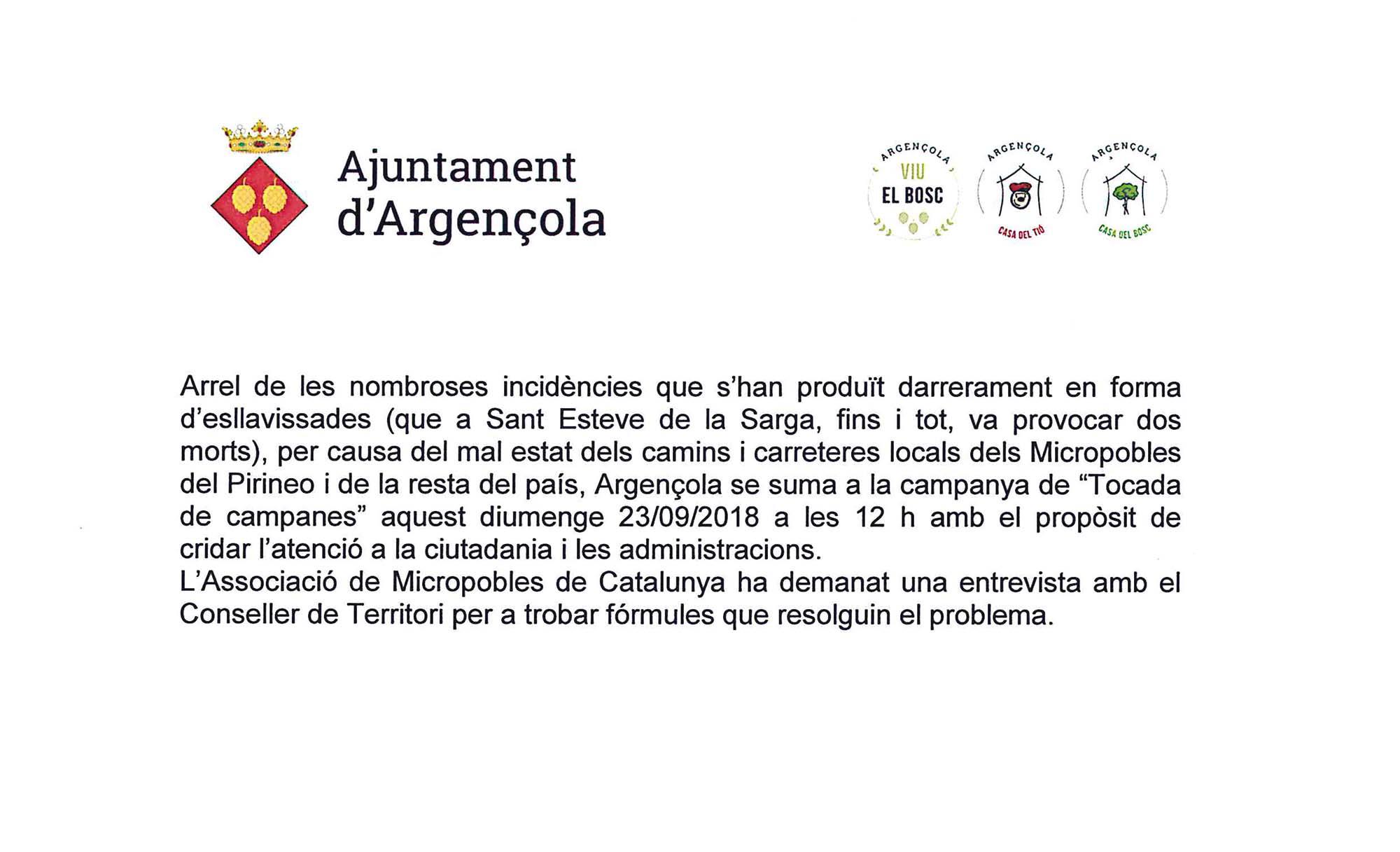 Ajuntament d'Argençola

ARGENÇOLA VIU EL BOSC

ARGENÇOLA CASA DEL TIÓ

ARGENÇOLA CASA DEL BOSC

Arrel de les nombroses incidències que s'han produït darrerament en forma d'esllavissades (que a Sant Esteve de la Sarga, fins i tot, va provocar dos morts), per causa del mal estat dels camins i carreteres locals dels Micropobles del Pirineo i de la resta del país, Argençola se suma a la campanya de "Tocada de campanes" aquest diumenge 23/09/2018 a les 12 h amb el propòsit de cridar l'atenció a la ciutadania i les administracions.
L'Associació de Micropobles de Catalunya ha demanat una entrevista amb el Conseller de Territori per a trobar fórmules que resolguin el problema.